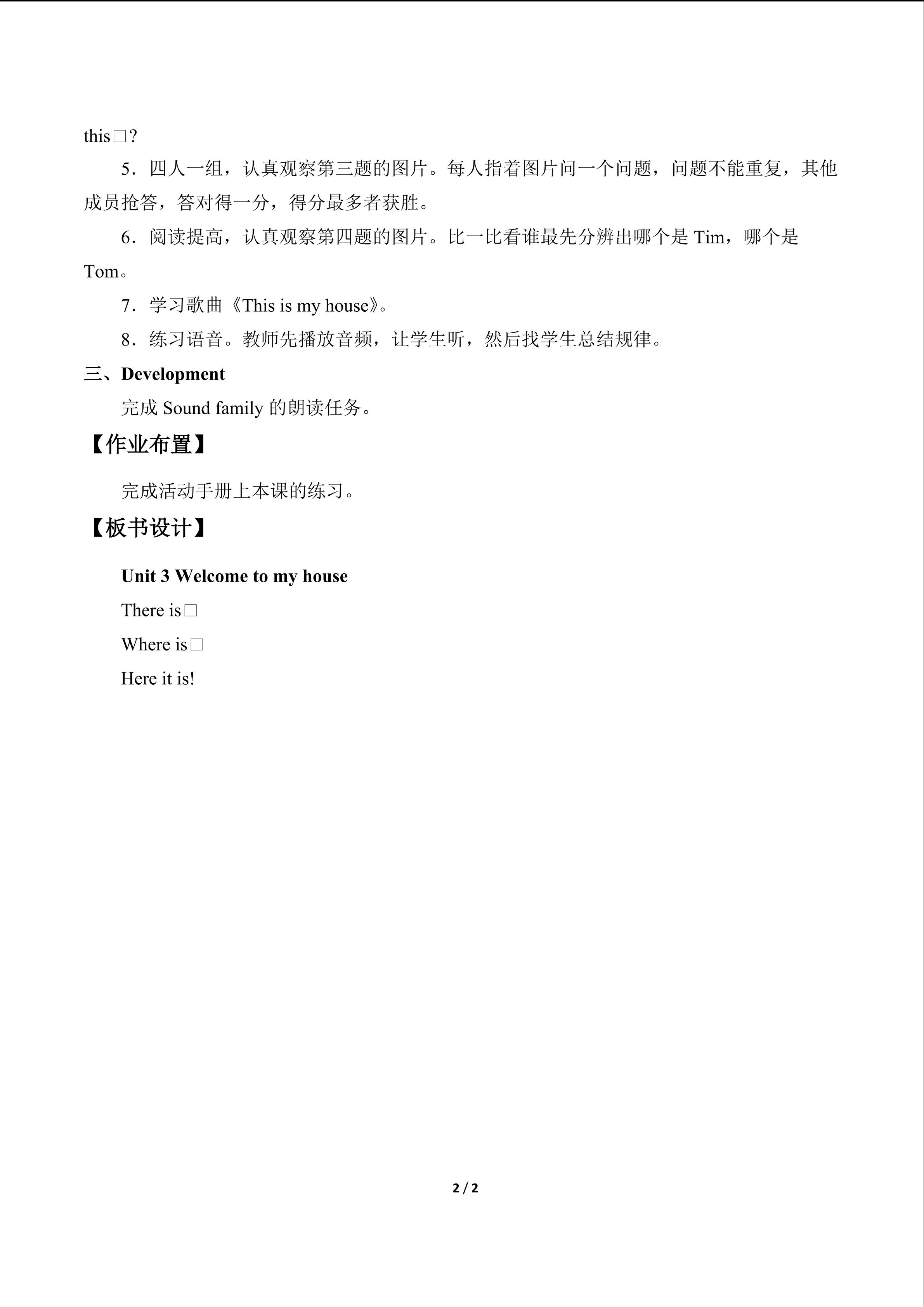 this□?

5．四人一组，认真观察第三题的图片。每人指着图片问一个问题，问题不能重复，其他成员抢答，答对得一分，得分最多者获胜。

6．阅读提高，认真观察第四题的图片。比一比看谁最先分辨出哪个是Tim，哪个是Tom。

7．学习歌曲《This is my house》。

8．练习语音。教师先播放音频，让学生听，然后找学生总结规律。

三、Development

完成Sound family的朗读任务。

【作业布置】

完成活动手册上本课的练习。

【板书设计】

Unit 3 Welcome to my house

There is□

Where is□

Here it is!

2 / 2